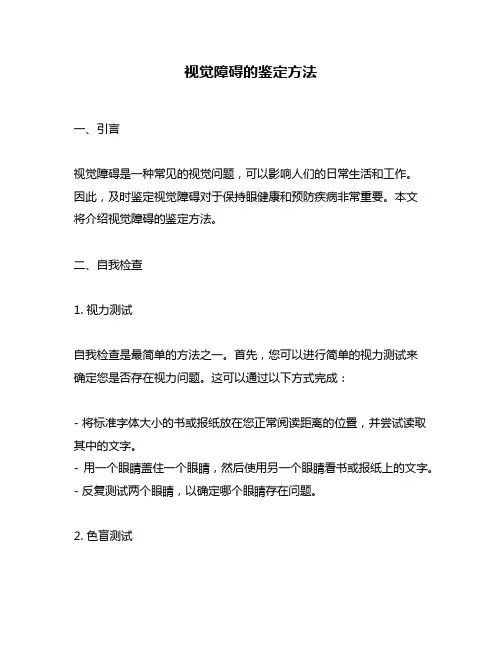 视觉障碍的鉴定方法

一、引言

视觉障碍是一种常见的视觉问题，可以影响人们的日常生活和工作。因此，及时鉴定视觉障碍对于保持眼健康和预防疾病非常重要。本文将介绍视觉障碍的鉴定方法。

二、自我检查

1. 视力测试

自我检查是最简单的方法之一。首先，您可以进行简单的视力测试来确定您是否存在视力问题。这可以通过以下方式完成：

- 将标准字体大小的书或报纸放在您正常阅读距离的位置，并尝试读取其中的文字。
- 用一个眼睛盖住一个眼睛，然后使用另一个眼睛看书或报纸上的文字。
- 反复测试两个眼睛，以确定哪个眼睛存在问题。

2. 色盲测试